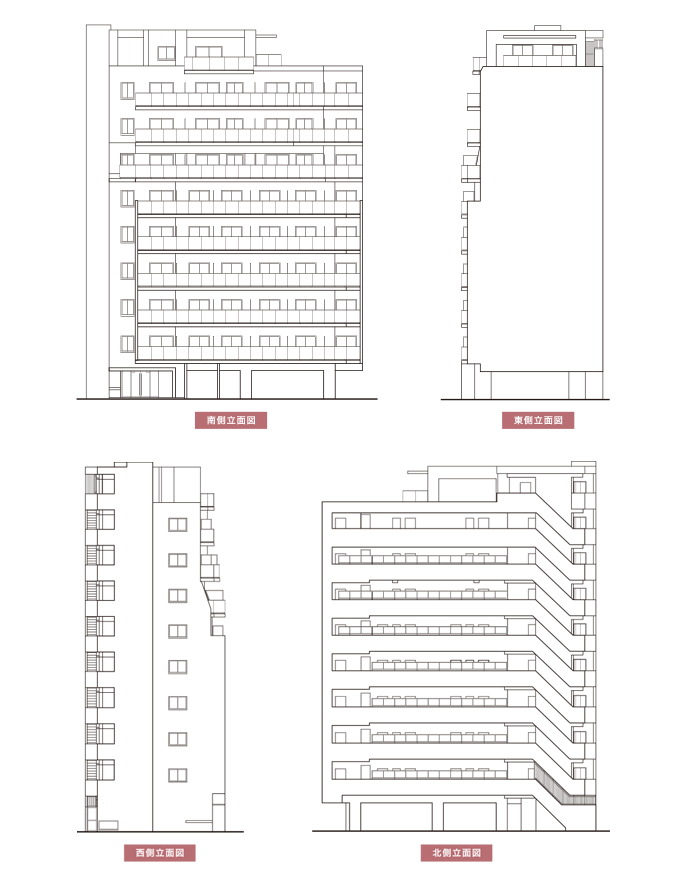 南側立面図

東側立面図

西側立面図

北側立面図